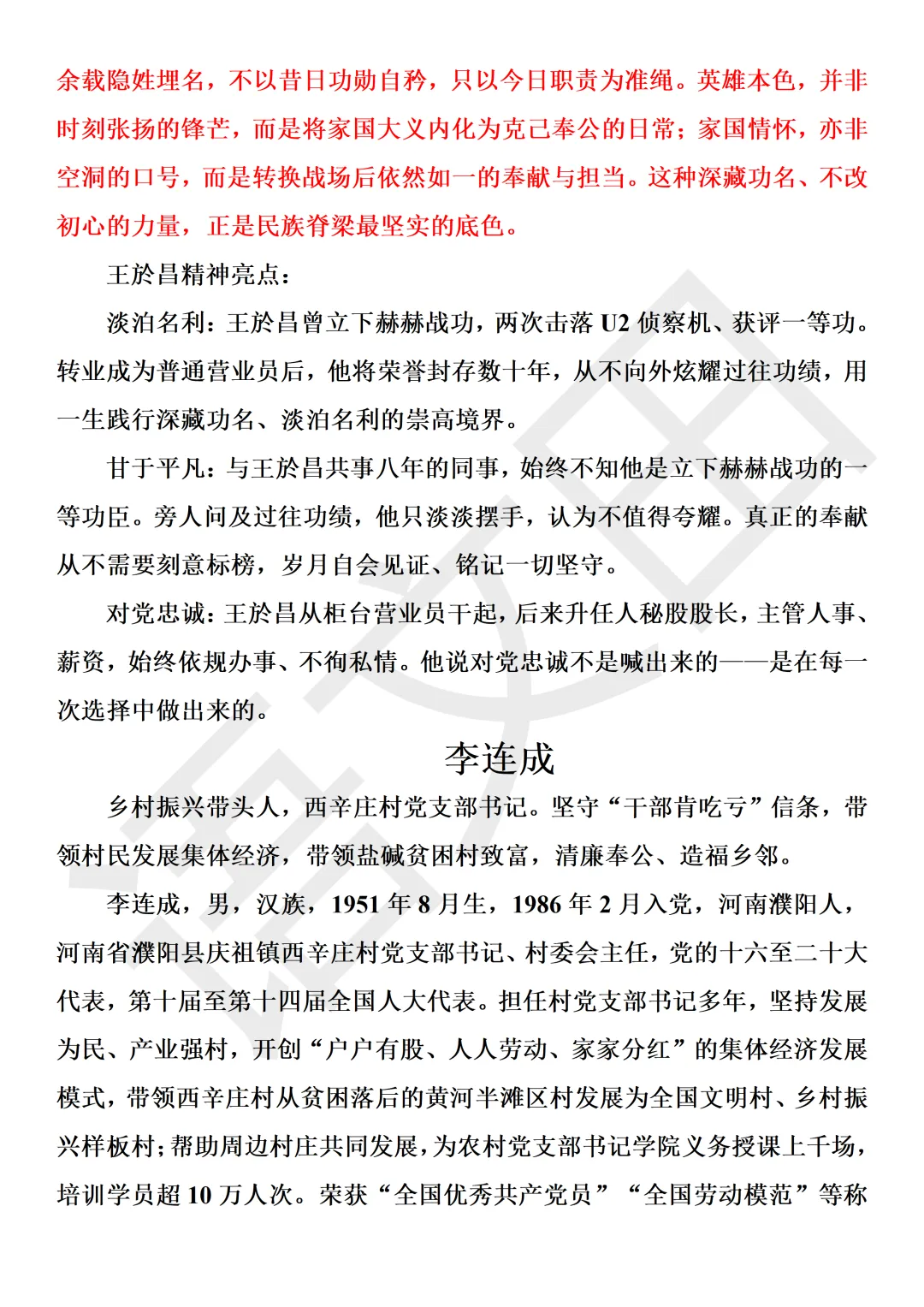 余载隐姓埋名，不以昔日功勋自矜，只以今日职责为准绳。英雄本色，并非时刻张扬的锋芒，而是将家国大义内化为克己奉公的日常；家国情怀，亦非空洞的口号，而是转换战场后依然如一的奉献与担当。这种深藏功名、不改初心的力量，正是民族脊梁最坚实的底色。

王於昌精神亮点：

淡泊名利：王於昌曾立下赫赫战功，两次击落U2侦察机、获评一等功。转业成为普通营业员后，他将荣誉封存数十年，从不向外炫耀过往功绩，用一生践行深藏功名、淡泊名利的崇高境界。

甘于平凡：与王於昌共事八年的同事，始终不知他是立下赫赫战功的一等功臣。旁人问及过往功绩，他只淡淡摆手，认为不值得夸耀。真正的奉献从不需要刻意标榜，岁月自会见证、铭记一切坚守。

对党忠诚：王於昌从柜台营业员干起，后来升任人秘股股长，主管人事、薪资，始终依规办事、不徇私情。他说对党忠诚不是喊出来的——是在每一次选择中做出来的。

李连成

乡村振兴带头人，西辛庄村党支部书记。坚守“干部肯吃亏”信条，带领村民发展集体经济，带领盐碱贫困村致富，清廉奉公、造福乡邻。

李连成，男，汉族，1951年8月生，1986年2月入党，河南濮阳人，河南省濮阳县庆祖镇西辛庄村党支部书记、村委会主任，党的十六至二十大代表，第十届至第十四届全国人大代表。担任村党支部书记多年，坚持发展为民、产业强村，开创“户户有股、人人劳动、家家分红”的集体经济发展模式，带领西辛庄村从贫困落后的黄河半滩区村发展为全国文明村、乡村振兴样板村；帮助周边村庄共同发展，为农村党支部书记学院义务授课上千场，培训学员超10万人次。荣获“全国优秀共产党员”“全国劳动模范”等称